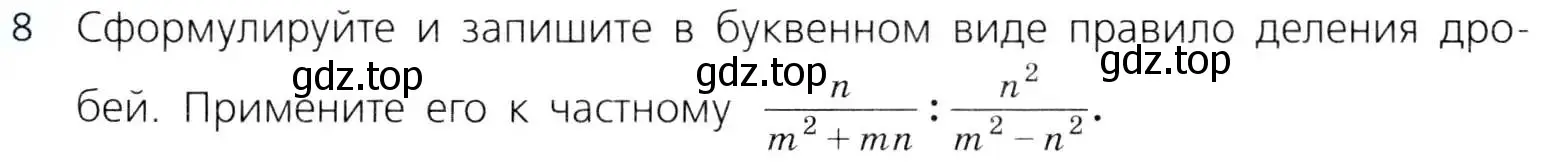 8 Сформулируйте и запишите в буквенном виде правило деления дробей. Примените его к частному $\frac{n}{m^2+mn} : \frac{n^2}{m^2-n^2}$.

gdz.top gdz.top gdz.top